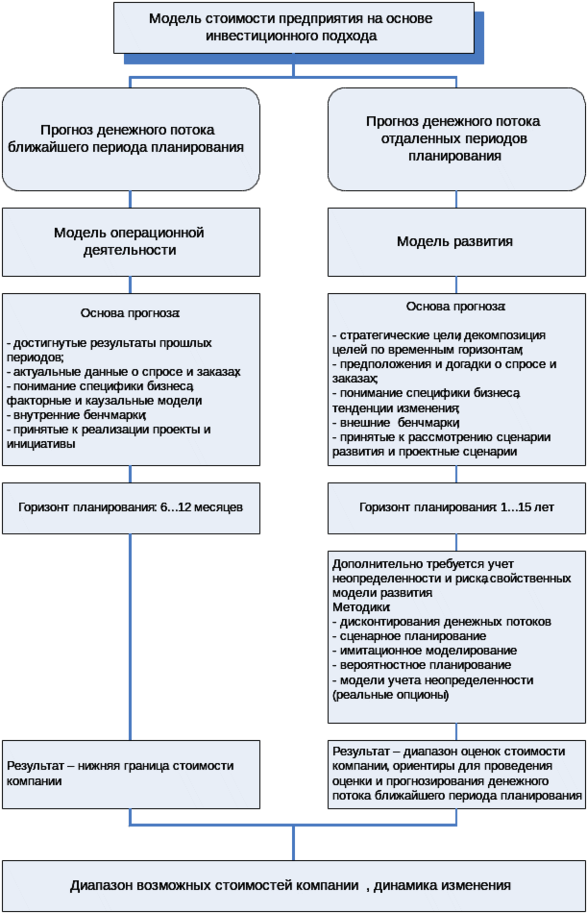 Модель стоимости предприятия на основе инвестиционного подхода

Прогноз денежного потока ближайшего периода планирования

Модель операционной деятельности

Основа прогноза:

- достигнутые результаты прошлых периодов;
- актуальные данные о спросе и заказах;
- понимание специфики бизнеса, факторные и каузальные модели
- внутренние бенчмарки;
- принятые к реализации проекты и инициативы

Горизонт планирования: 6…12 месяцев

Результат – нижняя граница стоимости компании

Прогноз денежного потока отдаленных периодов планирования

Модель развития

Основа прогноза:

- стратегические цели, декомпозиция целей по временным горизонтам;
- предположения и догадки о спросе и заказах;
- понимание специфики бизнеса, тенденции изменения;
- внешние бенчмарки;
- принятые к рассмотрению сценарии развития и проектные сценарии

Горизонт планирования: 1…15 лет

Дополнительно требуется учет неопределенности и риска, свойственных модели развития
Методики:
- дисконтирования денежных потоков
- сценарное планирование
- имитационное моделирование
- вероятностное планирование
- модели учета неопределенности (реальные опционы)

Результат – диапазон оценок стоимости компании, ориентиры для проведения оценки и прогнозирования денежного потока ближайшего периода планирования

Диапазон возможных стоимостей компании , динамика изменения